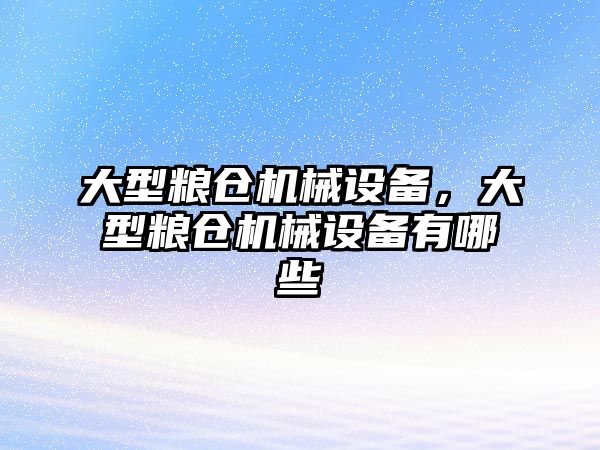 大型粮仓机械设备，大型粮仓机械设备有哪些